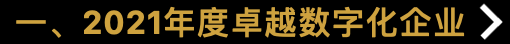 一、2021年度卓越数字化企业 >